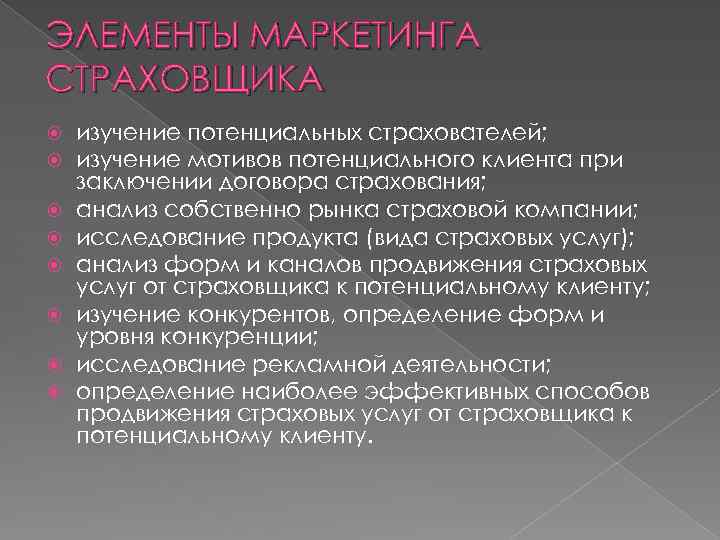 ЭЛЕМЕНТЫ МАРКЕТИНГА СТРАХОВЩИКА

изучение потенциальных страхователей;
изучение мотивов потенциального клиента при заключении договора страхования;
анализ собственно рынка страховой компании;
исследование продукта (вида страховых услуг);
анализ форм и каналов продвижения страховых услуг от страховщика к потенциальному клиенту;
изучение конкурентов, определение форм и уровня конкуренции;
исследование рекламной деятельности;
определение наиболее эффективных способов продвижения страховых услуг от страховщика к потенциальному клиенту.